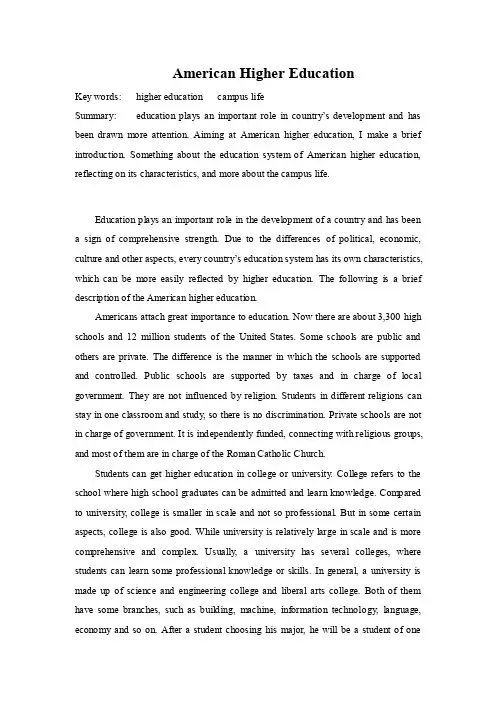 American Higher Education

Key words: higher education campus life

Summary: education plays an important role in country's development and has been drawn more attention. Aiming at American higher education, I make a brief introduction. Something about the education system of American higher education, reflecting on its characteristics, and more about the campus life.

Education plays an important role in the development of a country and has been a sign of comprehensive strength. Due to the differences of political, economic, culture and other aspects, every country's education system has its own characteristics, which can be more easily reflected by higher education. The following is a brief description of the American higher education.

Americans attach great importance to education. Now there are about 3,300 high schools and 12 million students of the United States. Some schools are public and others are private. The difference is the manner in which the schools are supported and controlled. Public schools are supported by taxes and in charge of local government. They are not influenced by religion. Students in different religions can stay in one classroom and study, so there is no discrimination. Private schools are not in charge of government. It is independently funded, connecting with religious groups, and most of them are in charge of the Roman Catholic Church.

Students can get higher education in college or university. College refers to the school where high school graduates can be admitted and learn knowledge. Compared to university, college is smaller in scale and not so professional. But in some certain aspects, college is also good. While university is relatively large in scale and is more comprehensive and complex. Usually, a university has several colleges, where students can learn some professional knowledge or skills. In general, a university is made up of science and engineering college and liberal arts college. Both of them have some branches, such as building, machine, information technology, language, economy and so on. After a student choosing his major, he will be a student of one